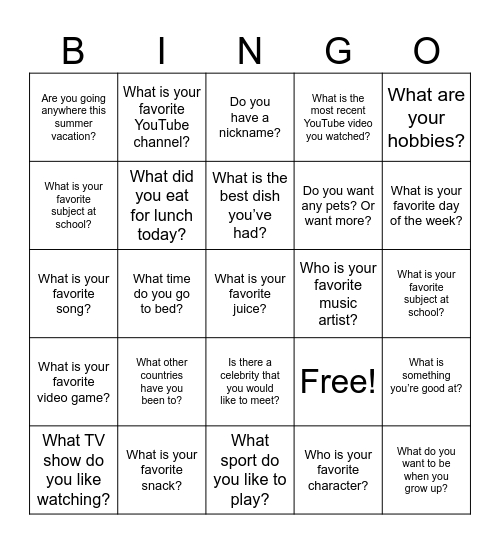 | B | I | N | G | O |
|---|---|---|---|---|
| Are you going anywhere this summer vacation? | What is your favorite YouTube channel? | Do you have a nickname? | What is the most recent YouTube video you watched? | What are your hobbies? |
| What is your favorite subject at school? | What did you eat for lunch today? | What is the best dish you've had? | Do you want any pets? Or want more? | What is your favorite day of the week? |
| What is your favorite song? | What time do you go to bed? | What is your favorite juice? | Who is your favorite music artist? | What is your favorite subject at school? |
| What is your favorite video game? | What other countries have you been to? | Is there a celebrity that you would like to meet? | Free! | What is something you're good at? |
| What TV show do you like watching? | What is your favorite snack? | What sport do you like to play? | Who is your favorite character? | What do you want to be when you grow up? |